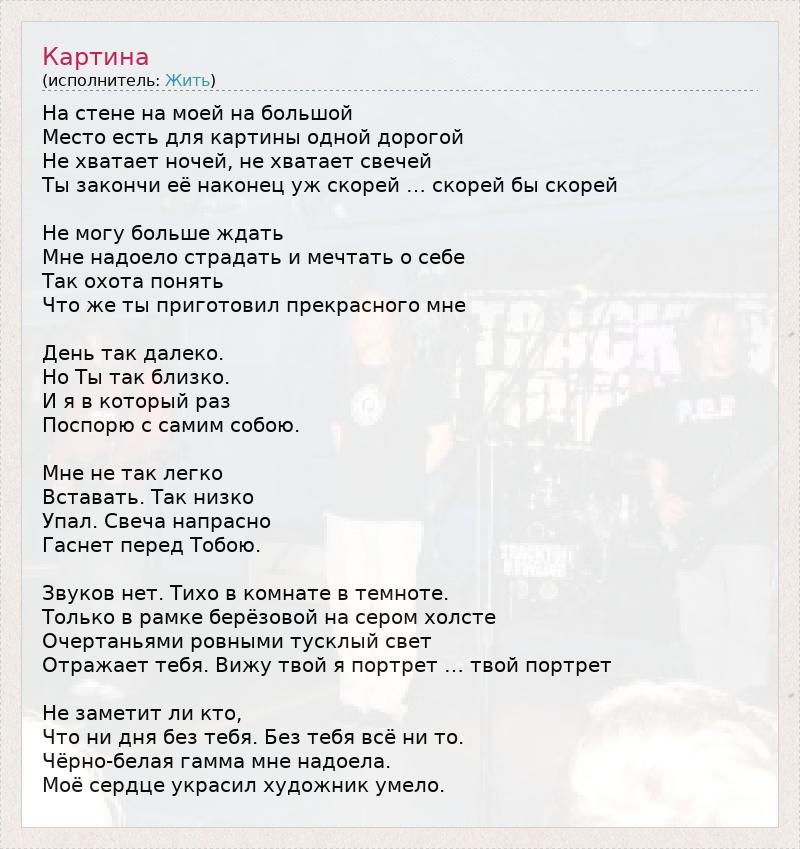 Картина
(исполнитель: Жить)

На стене на моей на большой
Место есть для картины одной дорогой
Не хватает ночей, не хватает свечей
Ты закончи её наконец уж скорей ... скорей бы скорей

Не могу больше ждать
Мне надоело страдать и мечтать о себе
Так охота понять
Что же ты приготовил прекрасного мне

День так далеко.
Но Ты так близко.
И я в который раз
Поспорю с самим собою.

Мне не так легко
Вставать. Так низко
Упал. Свеча напрасно
Гаснет перед Тобою.

Звуков нет. Тихо в комнате в темноте.
Только в рамке берёзовой на сером холсте
Очертаньями ровными тусклый свет
Отражает тебя. Вижу твой я портрет ... твой портрет

Не заметит ли кто,
Что ни дня без тебя. Без тебя всё ни то.
Чёрно-белая гамма мне надоела.
Моё сердце украсил художник умело.